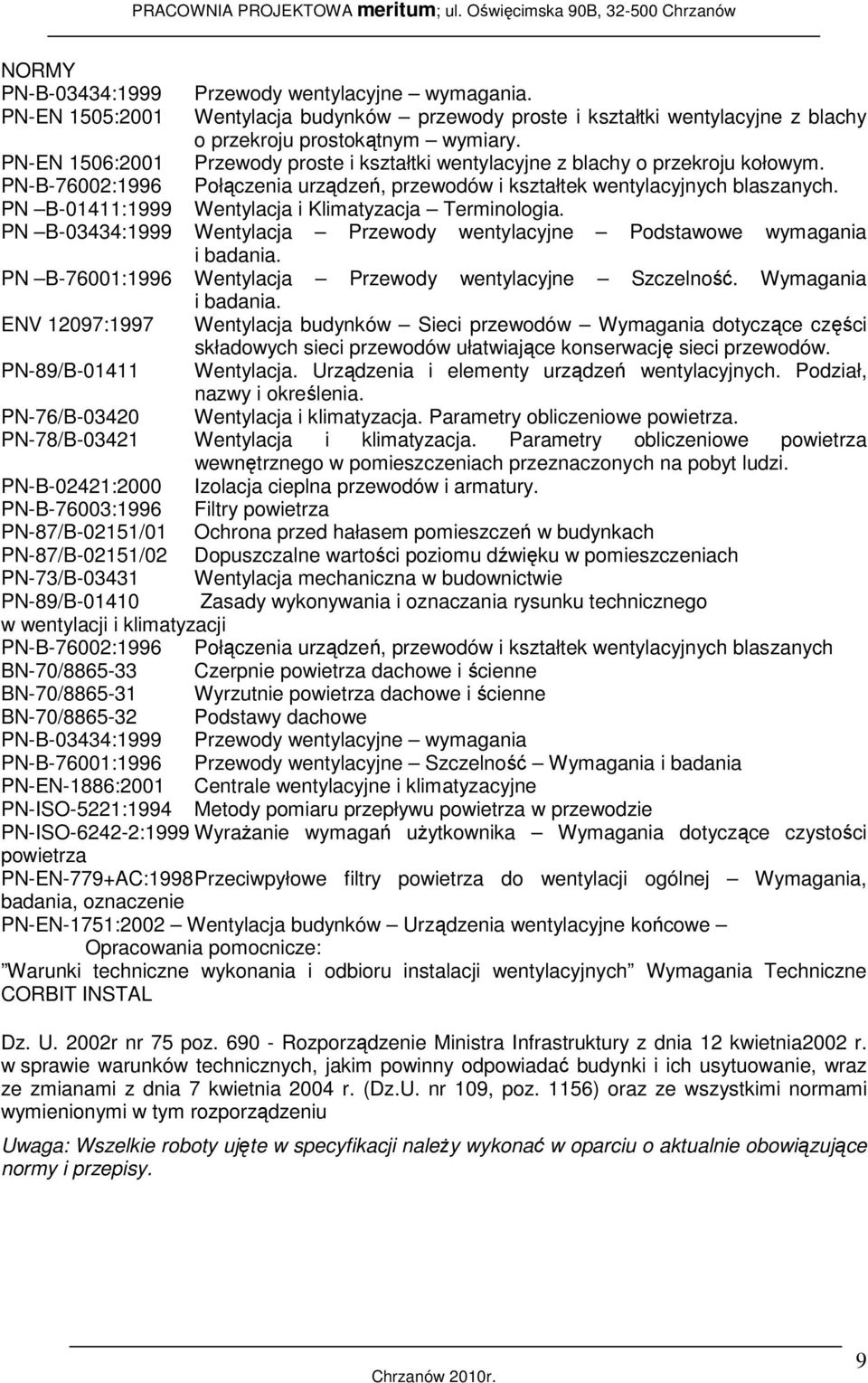 PRACOWNIA PROJEKTOWA meritum; ul. Oświęcimska 90B, 32-500 Chrzanów

NORMY
PN-B-03434:1999 Przewody wentylacyjne – wymagania.
PN-EN 1505:2001 Wentylacja budynków – przewody proste i kształtki wentylacyjne z blachy o przekroju prostokątnym – wymiary.
PN-EN 1506:2001 Przewody proste i kształtki wentylacyjne z blachy o przekroju kołowym.
PN-B-76002:1996 Połączenia urządzeń, przewodów i kształtek wentylacyjnych blaszanych.
PN –B-01411:1999 Wentylacja i Klimatyzacja – Terminologia.
PN –B-03434:1999 Wentylacja – Przewody wentylacyjne – Podstawowe wymagania i badania.
PN –B-76001:1996 Wentylacja – Przewody wentylacyjne – Szczelność. Wymagania i badania.
ENV 12097:1997 Wentylacja budynków – Sieci przewodów – Wymagania dotyczące części składowych sieci przewodów ułatwiające konserwację sieci przewodów.
PN-89/B-01411 Wentylacja. Urządzenia i elementy urządzeń wentylacyjnych. Podział, nazwy i określenia.
PN-76/B-03420 Wentylacja i klimatyzacja. Parametry obliczeniowe powietrza.
PN-78/B-03421 Wentylacja i klimatyzacja. Parametry obliczeniowe powietrza wewnętrznego w pomieszczeniach przeznaczonych na pobyt ludzi.
PN-B-02421:2000 Izolacja cieplna przewodów i armatury.
PN-B-76003:1996 Filtry powietrza
PN-87/B-02151/01 Ochrona przed hałasem pomieszczeń w budynkach
PN-87/B-02151/02 Dopuszczalne wartości poziomu dźwięku w pomieszczeniach
PN-73/B-03431 Wentylacja mechaniczna w budownictwie
PN-89/B-01410 Zasady wykonywania i oznaczania rysunku technicznego w wentylacji i klimatyzacji
PN-B-76002:1996 Połączenia urządzeń, przewodów i kształtek wentylacyjnych blaszanych
BN-70/8865-33 Czerpnie powietrza dachowe i ścienne
BN-70/8865-31 Wyrzutnie powietrza dachowe i ścienne
BN-70/8865-32 Podstawy dachowe
PN-B-03434:1999 Przewody wentylacyjne – wymagania
PN-B-76001:1996 Przewody wentylacyjne – Szczelność – Wymagania i badania
PN-EN-1886:2001 Centrale wentylacyjne i klimatyzacyjne
PN-ISO-5221:1994 Metody pomiaru przepływu powietrza w przewodzie
PN-ISO-6242-2:1999 Wyrażanie wymagań użytkownika – Wymagania dotyczące czystości powietrza
PN-EN-779+AC:1998Przeciwpyłowe filtry powietrza do wentylacji ogólnej – Wymagania, badania, oznaczenie
PN-EN-1751:2002 – Wentylacja budynków – Urządzenia wentylacyjne końcowe –
Opracowania pomocnicze:
”Warunki techniczne wykonania i odbioru instalacji wentylacyjnych” Wymagania Techniczne CORBIT INSTAL

Dz. U. 2002r nr 75 poz. 690 - Rozporządzenie Ministra Infrastruktury z dnia 12 kwietnia2002 r. w sprawie warunków technicznych, jakim powinny odpowiadać budynki i ich usytuowanie, wraz ze zmianami z dnia 7 kwietnia 2004 r. (Dz.U. nr 109, poz. 1156) oraz ze wszystkimi normami wymienionymi w tym rozporządzeniu

Uwaga: Wszelkie roboty ujęte w specyfikacji należy wykonać w oparciu o aktualnie obowiązujące normy i przepisy.

Chrzanów 2010r.
9